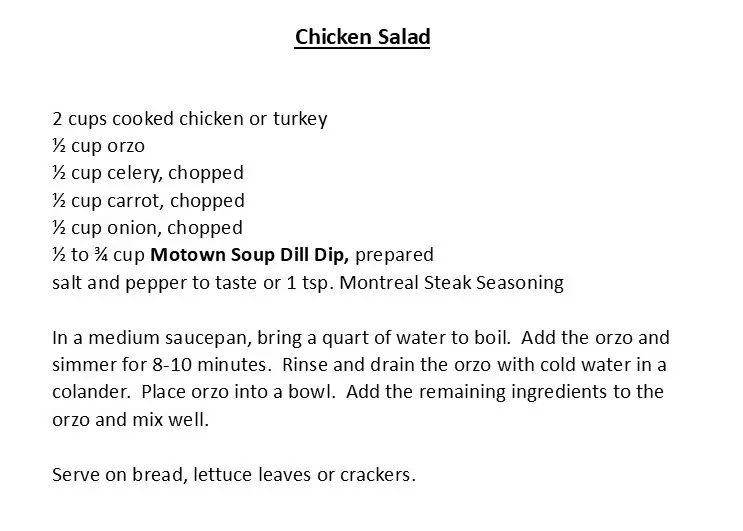 Chicken Salad

2 cups cooked chicken or turkey
½ cup orzo
½ cup celery, chopped
½ cup carrot, chopped
½ cup onion, chopped
½ to ¾ cup Motown Soup Dill Dip, prepared
salt and pepper to taste or 1 tsp. Montreal Steak Seasoning

In a medium saucepan, bring a quart of water to boil. Add the orzo and simmer for 8-10 minutes. Rinse and drain the orzo with cold water in a colander. Place orzo into a bowl. Add the remaining ingredients to the orzo and mix well.

Serve on bread, lettuce leaves or crackers.